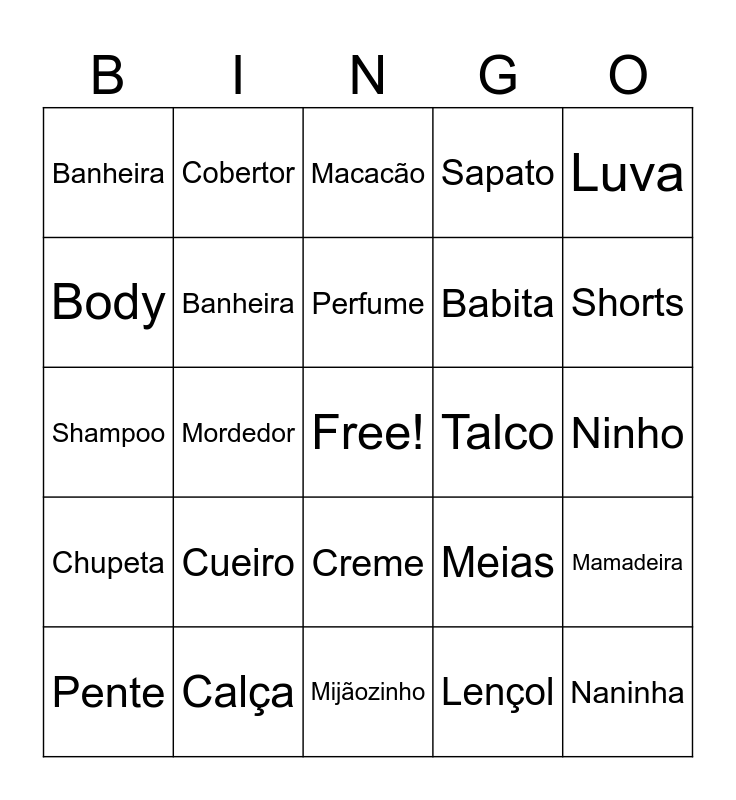 | B | I | N | G | O |
|---|---|---|---|---|
| Banheira | Cobertor | Macacão | Sapato | Luva |
| Body | Banheira | Perfume | Babita | Shorts |
| Shampoo | Mordedor | Free! | Talco | Ninho |
| Chupeta | Cueiro | Creme | Meias | Mamadeira |
| Pente | Calça | Mijãozinho | Lençol | Naninha |